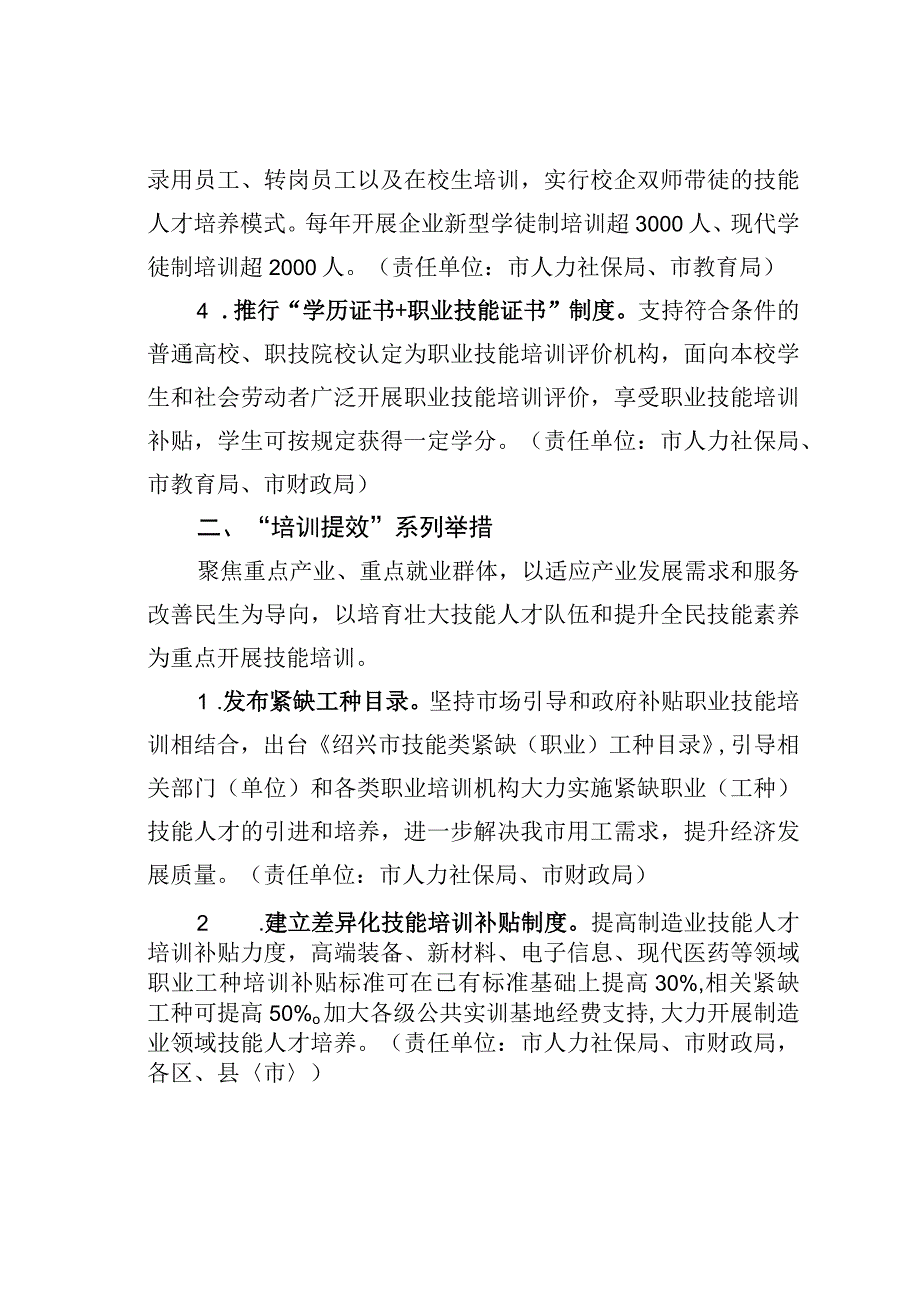 录用员工、转岗员工以及在校生培训，实行校企双师带徒的技能人才培养模式。每年开展企业新型学徒制培训超3000人、现代学徒制培训超2000人。（责任单位：市人力社保局、市教育局）

4．推行“学历证书+职业技能证书”制度。支持符合条件的普通高校、职技院校认定为职业技能培训评价机构，面向本校学生和社会劳动者广泛开展职业技能培训评价，享受职业技能培训补贴，学生可按规定获得一定学分。（责任单位：市人力社保局、市教育局、市财政局）

二、“培训提效”系列举措

聚焦重点产业、重点就业群体，以适应产业发展需求和服务改善民生为导向，以培育壮大技能人才队伍和提升全民技能素养为重点开展技能培训。

1．发布紧缺工种目录。坚持市场引导和政府补贴职业技能培训相结合，出台《绍兴市技能类紧缺（职业）工种目录》，引导相关部门（单位）和各类职业培训机构大力实施紧缺职业（工种）技能人才的引进和培养，进一步解决我市用工需求，提升经济发展质量。（责任单位：市人力社保局、市财政局）

2　.建立差异化技能培训补贴制度。提高制造业技能人才培训补贴力度，高端装备、新材料、电子信息、现代医药等领域职业工种培训补贴标准可在已有标准基础上提高30%,相关紧缺工种可提高50%。加大各级公共实训基地经费支持,大力开展制造业领域技能人才培养。（责任单位：市人力社保局、市财政局，各区、县〈市〉）